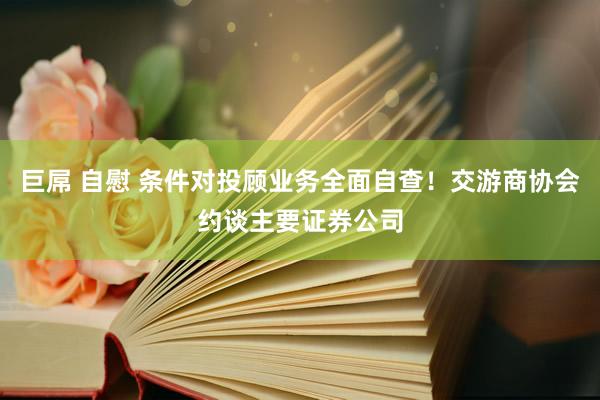 巨屌 自慰 条件对投顾业务全面自查！交游商协会约谈主要证券公司